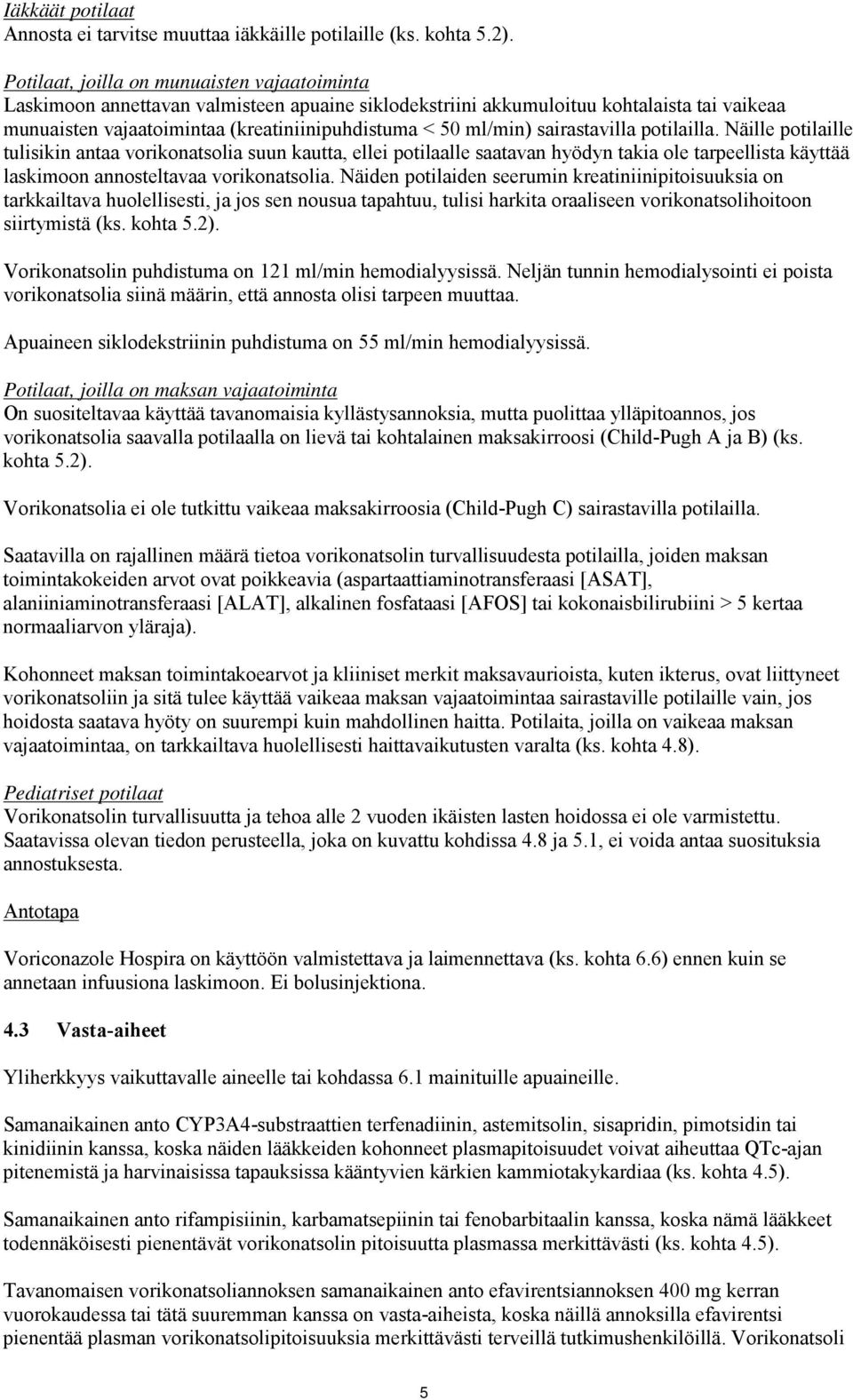 Iäkkäät potilaat
Annosta ei tarvitse muuttaa iäkkäille potilaille (ks. kohta 5.2).

Potilaat, joilla on munuaisten vajaatoiminta
Laskimoon annettavan valmisteen apuaine siklodekstriini akkumuloituu kohtalaista tai vaikeaa munuaisten vajaatoimintaa (kreatiniinipuhdistuma < 50 ml/min) sairastavilla potilailla. Näille potilaille tulisikin antaa vorikonatsolia suun kautta, ellei potilaalle saatavan hyödyn takia ole tarpeellista käyttää laskimoon annosteltavaa vorikonatsolia. Näiden potilaiden seerumin kreatiniinipitoisuuksia on tarkkailtava huolellisesti, ja jos sen nousua tapahtuu, tulisi harkita oraaliseen vorikonatsolihoitoon siirtymistä (ks. kohta 5.2).

Vorikonatsolin puhdistuma on 121 ml/min hemodialyysissä. Neljän tunnin hemodialysointi ei poista vorikonatsolia siinä määrin, että annosta olisi tarpeen muuttaa.

Apuaineen siklodekstriinin puhdistuma on 55 ml/min hemodialyysissä.

Potilaat, joilla on maksan vajaatoiminta
On suositeltavaa käyttää tavanomaisia kyllästysannoksia, mutta puolittaa ylläpitoannos, jos vorikonatsolia saavalla potilaalla on lievä tai kohtalainen maksakirroosi (Child-Pugh A ja B) (ks. kohta 5.2).

Vorikonatsolia ei ole tutkittu vaikeaa maksakirroosia (Child-Pugh C) sairastavilla potilailla.

Saatavilla on rajallinen määrä tietoa vorikonatsolin turvallisuudesta potilailla, joiden maksan toimintakokeiden arvot ovat poikkeavia (aspartaattiaminotransferaasi [ASAT], alaniiniaminotransferaasi [ALAT], alkalinen fosfataasi [AFOS] tai kokonaisbilirubiini > 5 kertaa normaaliarvon yläraja).

Kohonneet maksan toimintakoearvot ja kliiniset merkit maksavaurioista, kuten ikterus, ovat liittyneet vorikonatsoliin ja sitä tulee käyttää vaikeaa maksan vajaatoimintaa sairastaville potilaille vain, jos hoidosta saatava hyöty on suurempi kuin mahdollinen haitta. Potilaita, joilla on vaikeaa maksan vajaatoimintaa, on tarkkailtava huolellisesti haittavaikutusten varalta (ks. kohta 4.8).

Pediatriset potilaat
Vorikonatsolin turvallisuutta ja tehoa alle 2 vuoden ikäisten lasten hoidossa ei ole varmistettu. Saatavissa olevan tiedon perusteella, joka on kuvattu kohdissa 4.8 ja 5.1, ei voida antaa suosituksia annostuksesta.

Antotapa

Voriconazole Hospira on käyttöön valmistettava ja laimennettava (ks. kohta 6.6) ennen kuin se annetaan infuusiona laskimoon. Ei bolusinjektiona.

4.3 Vasta-aiheet

Yliherkkyys vaikuttavalle aineelle tai kohdassa 6.1 mainituille apuaineille.

Samanaikainen anto CYP3A4-substraattien terfenadiinin, astemitsolin, sisapridin, pimotsidin tai kinidiinin kanssa, koska näiden lääkkeiden kohonneet plasmapitoisuudet voivat aiheuttaa QTc-ajan pitenemistä ja harvinaisissa tapauksissa kääntyvien kärkien kammiotakykardiaa (ks. kohta 4.5).

Samanaikainen anto rifampisiinin, karbamatsepiinin tai fenobarbitaalin kanssa, koska nämä lääkkeet todennäköisesti pienentävät vorikonatsolin pitoisuutta plasmassa merkittävästi (ks. kohta 4.5).

Tavanomaisen vorikonatsoliannoksen samanaikainen anto efavirentsiannoksen 400 mg kerran vuorokaudessa tai tätä suuremman kanssa on vasta-aiheista, koska näillä annoksilla efavirentsi pienentää plasman vorikonatsolipitoisuuksia merkittävästi terveillä tutkimushenkilöillä. Vorikonatsoli

5